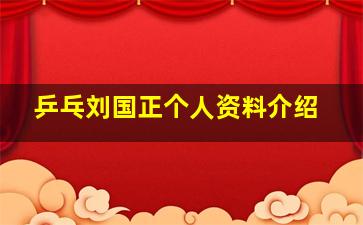 乒乓刘国正个人资料介绍